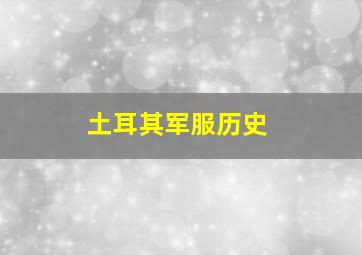 土耳其军服历史